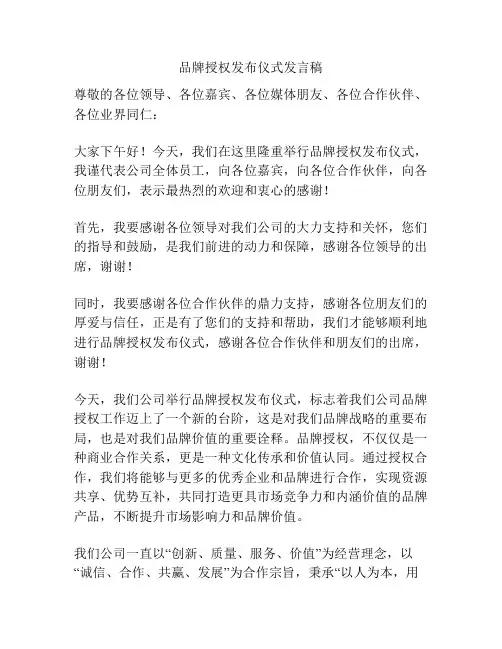 品牌授权发布仪式发言稿

尊敬的各位领导、各位嘉宾、各位媒体朋友、各位合作伙伴、各位业界同仁：

大家下午好！今天，我们在这里隆重举行品牌授权发布仪式，我谨代表公司全体员工，向各位嘉宾，向各位合作伙伴，向各位朋友们，表示最热烈的欢迎和衷心的感谢！

首先，我要感谢各位领导对我们公司的大力支持和关怀，您们的指导和鼓励，是我们前进的动力和保障，感谢各位领导的出席，谢谢！

同时，我要感谢各位合作伙伴的鼎力支持，感谢各位朋友们的厚爱与信任，正是有了您们的支持和帮助，我们才能够顺利地进行品牌授权发布仪式，感谢各位合作伙伴和朋友们的出席，谢谢！

今天，我们公司举行品牌授权发布仪式，标志着我们公司品牌授权工作迈上了一个新的台阶，这是对我们品牌战略的重要布局，也是对我们品牌价值的重要诠释。品牌授权，不仅仅是一种商业合作关系，更是一种文化传承和价值认同。通过授权合作，我们将能够与更多的优秀企业和品牌进行合作，实现资源共享、优势互补，共同打造更具市场竞争力和内涵价值的品牌产品，不断提升市场影响力和品牌价值。

我们公司一直以“创新、质量、服务、价值”为经营理念，以“诚信、合作、共赢、发展”为合作宗旨，秉承“以人为本，用